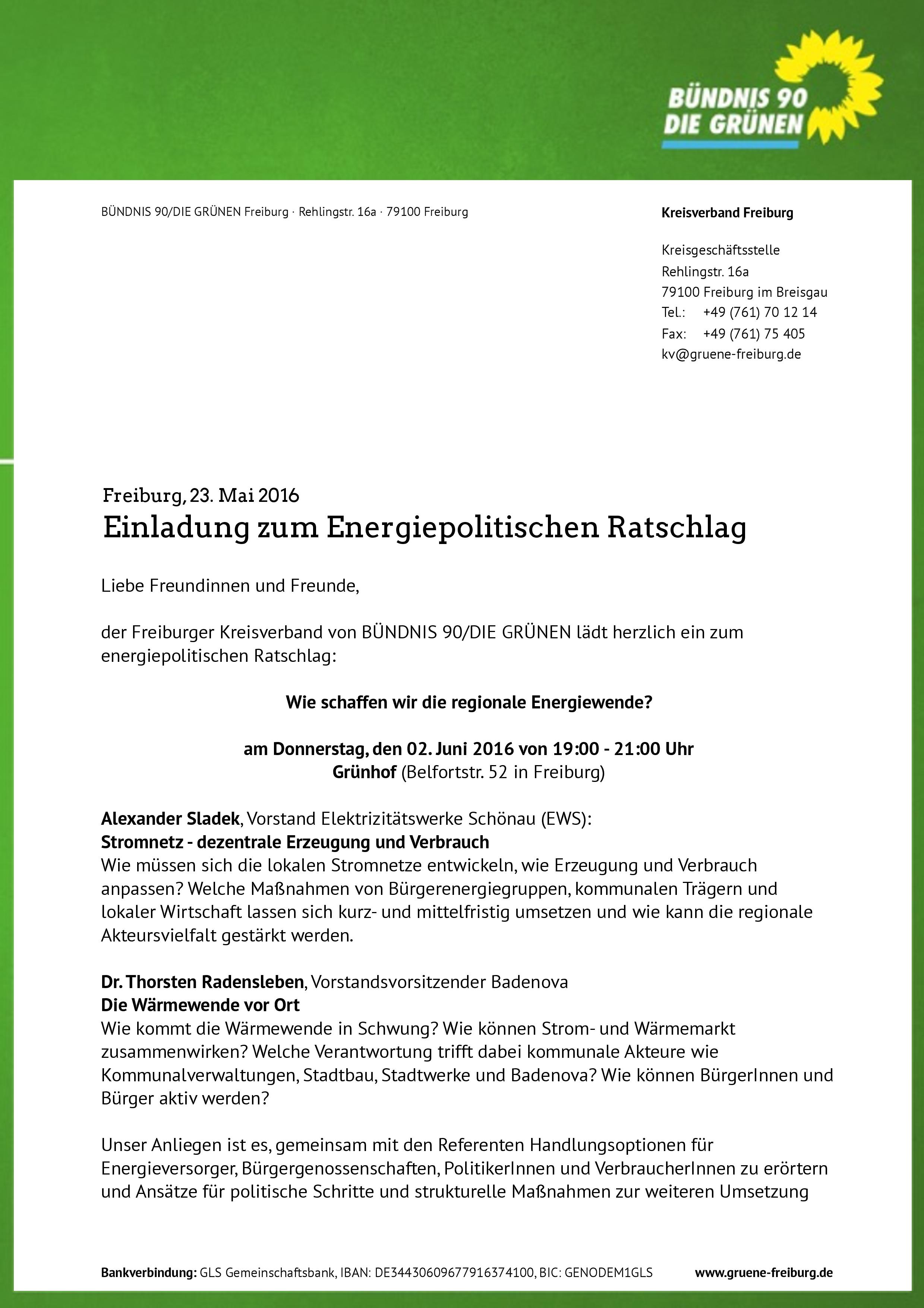 BÜNDNIS 90
DIE GRÜNEN

BÜNDNIS 90/DIE GRÜNEN Freiburg · Rehlingstr. 16a · 79100 Freiburg

Kreisverband Freiburg

Kreisgeschäftsstelle
Rehlingstr. 16a
79100 Freiburg im Breisgau
Tel.: +49 (761) 70 12 14
Fax: +49 (761) 75 405
kv@gruene-freiburg.de

Freiburg, 23. Mai 2016
Einladung zum Energiepolitischen Ratschlag

Liebe Freundinnen und Freunde,

der Freiburger Kreisverband von BÜNDNIS 90/DIE GRÜNEN lädt herzlich ein zum energiepolitischen Ratschlag:

Wie schaffen wir die regionale Energiewende?

am Donnerstag, den 02. Juni 2016 von 19:00 - 21:00 Uhr
Grünhof (Belfortstr. 52 in Freiburg)

Alexander Sladek, Vorstand Elektrizitätswerke Schönau (EWS):
Stromnetz - dezentrale Erzeugung und Verbrauch
Wie müssen sich die lokalen Stromnetze entwickeln, wie Erzeugung und Verbrauch anpassen? Welche Maßnahmen von Bürgerenergiegruppen, kommunalen Trägern und lokaler Wirtschaft lassen sich kurz- und mittelfristig umsetzen und wie kann die regionale Akteursvielfalt gestärkt werden.

Dr. Thorsten Radensleben, Vorstandsvorsitzender Badenova
Die Wärmewende vor Ort
Wie kommt die Wärmewende in Schwung? Wie können Strom- und Wärmemarkt zusammenwirken? Welche Verantwortung trifft dabei kommunale Akteure wie Kommunalverwaltungen, Stadtbau, Stadtwerke und Badenova? Wie können BürgerInnen und Bürger aktiv werden?

Unser Anliegen ist es, gemeinsam mit den Referenten Handlungsoptionen für Energieversorger, Bürgergenossenschaften, PolitikerInnen und VerbraucherInnen zu erörtern und Ansätze für politische Schritte und strukturelle Maßnahmen zur weiteren Umsetzung

Bankverbindung: GLS Gemeinschaftsbank, IBAN: DE34430609677916374100, BIC: GENODEM1GLS www.gruene-freiburg.de